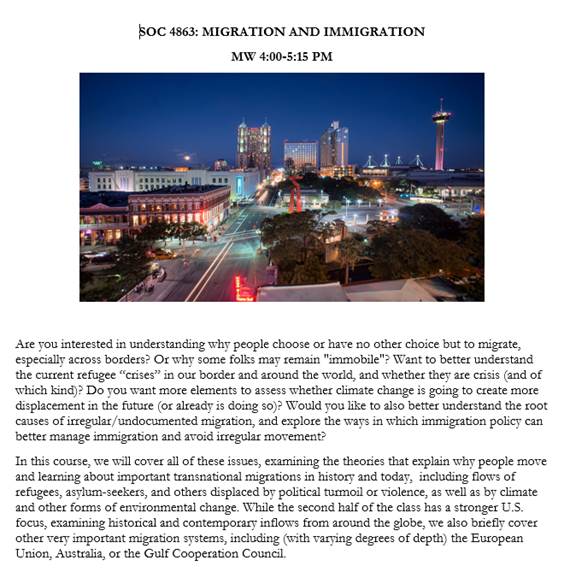 SOC 4863: MIGRATION AND IMMIGRATION

MW 4:00-5:15 PM

Are you interested in understanding why people choose or have no other choice but to migrate, especially across borders? Or why some folks may remain "immobile"? Want to better understand the current refugee “crises” in our border and around the world, and whether they are crisis (and of which kind)? Do you want more elements to assess whether climate change is going to create more displacement in the future (or already is doing so)? Would you like to also better understand the root causes of irregular/undocumented migration, and explore the ways in which immigration policy can better manage immigration and avoid irregular movement?

In this course, we will cover all of these issues, examining the theories that explain why people move and learning about important transnational migrations in history and today, including flows of refugees, asylum-seekers, and others displaced by political turmoil or violence, as well as by climate and other forms of environmental change. While the second half of the class has a stronger U.S. focus, examining historical and contemporary inflows from around the globe, we also briefly cover other very important migration systems, including (with varying degrees of depth) the European Union, Australia, or the Gulf Cooperation Council.